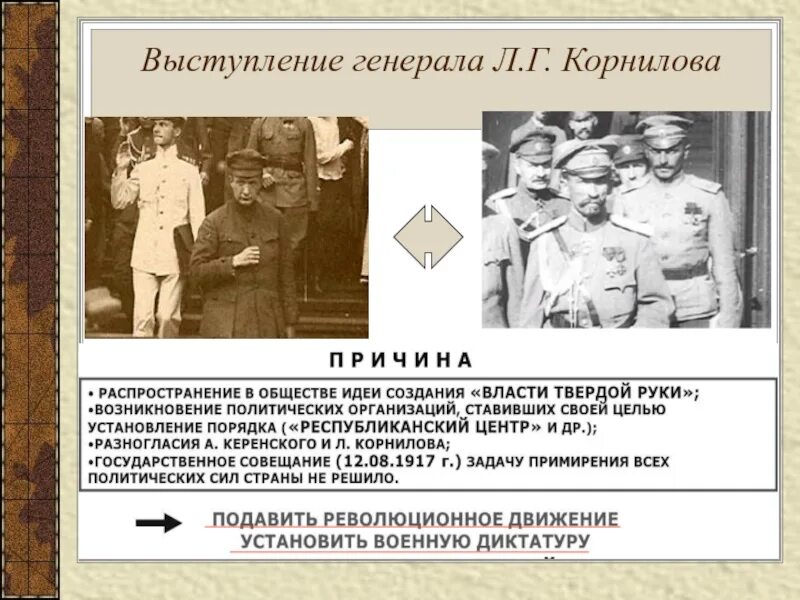 Выступление генерала Л.Г. Корнилова

ПРИЧИНА

• РАСПРОСТРАНЕНИЕ В ОБЩЕСТВЕ ИДЕИ СОЗДАНИЯ «ВЛАСТИ ТВЕРДОЙ РУКИ»;
•ВОЗНИКНОВЕНИЕ ПОЛИТИЧЕСКИХ ОРГАНИЗАЦИЙ, СТАВИВШИХ СВОЕЙ ЦЕЛЬЮ УСТАНОВЛЕНИЕ ПОРЯДКА («РЕСПУБЛИКАНСКИЙ ЦЕНТР» И ДР.);
•РАЗНОГЛАСИЯ А. КЕРЕНСКОГО И Л. КОРНИЛОВА;
•ГОСУДАРСТВЕННОЕ СОВЕЩАНИЕ (12.08.1917 г.) ЗАДАЧУ ПРИМИРЕНИЯ ВСЕХ ПОЛИТИЧЕСКИХ СИЛ СТРАНЫ НЕ РЕШИЛО.

ПОДАВИТЬ РЕВОЛЮЦИОННОЕ ДВИЖЕНИЕ
УСТАНОВИТЬ ВОЕННУЮ ДИКТАТУРУ